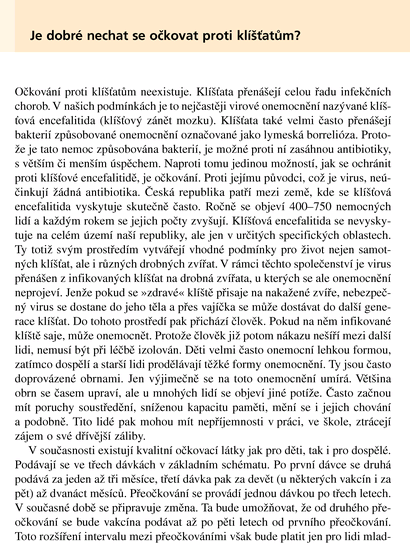 Je dobré nechat se očkovat proti klíšťatům?

Očkování proti klíšťatům neexistuje. Klíšťata přenášejí celou řadu infekčních chorob. V našich podmínkách je to nejčastěji virové onemocnění nazývané klíšťová encefalitida (klíšťový zánět mozku). Klíšťata také velmi často přenášejí bakterií způsobované onemocnění označované jako lymeská borrelióza. Protože je tato nemoc způsobována bakterií, je možné proti ní zasáhnou antibiotiky, s větším či menším úspěchem. Naproti tomu jedinou možností, jak se ochránit proti klíšťové encefalitidě, je očkování. Proti jejímu původci, což je virus, neúčinkují žádná antibiotika. Česká republika patří mezi země, kde se klíšťová encefalitida vyskytuje skutečně často. Ročně se objeví 400–750 nemocných lidí a každým rokem se jejich počty zvyšují. Klíšťová encefalitida se nevyskytuje na celém území naší republiky, ale jen v určitých specifických oblastech. Ty totiž svým prostředím vytvářejí vhodné podmínky pro život nejen samotných klíšťat, ale i různých drobných zvířat. V rámci těchto společenství je virus přenášen z infikovaných klíšťat na drobná zvířata, u kterých se ale onemocnění neprojeví. Jenže pokud se »zdravé« klíště přisaje na nakažené zvíře, nebezpečný virus se dostane do jeho těla a přes vajíčka se může dostávat do další generace klíšťat. Do tohoto prostředí pak přichází člověk. Pokud na něm infikované klíště saje, může onemocnět. Protože člověk již potom nákazu nešíří mezi další lidi, nemusí být při léčbě izolován. Děti velmi často onemocní lehkou formou, zatímco dospělí a starší lidi prodělávají těžké formy onemocnění. Ty jsou často doprovázené obrnami. Jen výjimečně se na toto onemocnění umírá. Většina obrn se časem upraví, ale u mnohých lidí se objeví jiné potíže. Často začnou mít poruchy soustředění, sníženou kapacitu paměti, mění se i jejich chování a podobně. Tito lidé pak mohou mít nepříjemnosti v práci, ve škole, ztrácejí zájem o své dřívější záliby.

V současnosti existují kvalitní očkovací látky jak pro děti, tak i pro dospělé. Podávají se ve třech dávkách v základním schématu. Po první dávce se druhá podává za jeden až tři měsíce, třetí dávka pak za devět (u některých vakcín i za pět) až dvanáct měsíců. Přeočkování se provádí jednou dávkou po třech letech. V současné době se připravuje změna. Ta bude umožňovat, že od druhého přeočkování se bude vakcína podávat až po pěti letech od prvního přeočkování. Toto rozšíření intervalu mezi přeočkováními však bude platit jen pro lidi mlad-